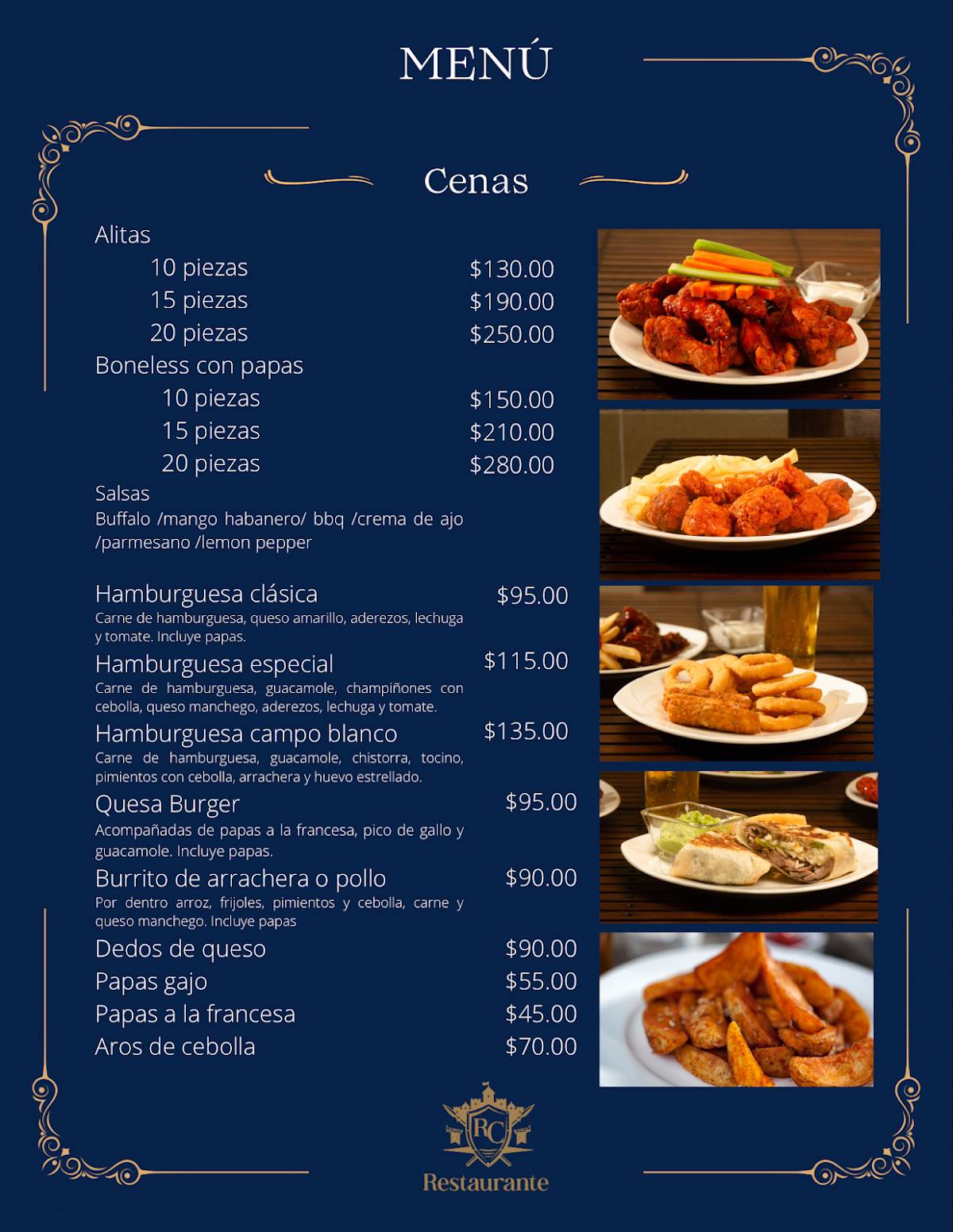 MENÚ

Cenas

Alitas
10 piezas $130.00
15 piezas $190.00
20 piezas $250.00
Boneless con papas
10 piezas $150.00
15 piezas $210.00
20 piezas $280.00
Salsas
Buffalo /mango habanero/ bbq /crema de ajo /parmesano /lemon pepper

Hamburguesa clásica $95.00
Carne de hamburguesa, queso amarillo, aderezos, lechuga y tomate. Incluye papas.
Hamburguesa especial $115.00
Carne de hamburguesa, guacamole, champiñones con cebolla, queso manchego, aderezos, lechuga y tomate.
Hamburguesa campo blanco $135.00
Carne de hamburguesa, guacamole, chistorra, tocino, pimientos con cebolla, arrachera y huevo estrellado.
Quesa Burger $95.00
Acompañadas de papas a la francesa, pico de gallo y guacamole. Incluye papas.
Burrito de arrachera o pollo $90.00
Por dentro arroz, frijoles, pimientos y cebolla, carne y queso manchego. Incluye papas
Dedos de queso $90.00
Papas gajo $55.00
Papas a la francesa $45.00
Aros de cebolla $70.00

RC
Restaurante